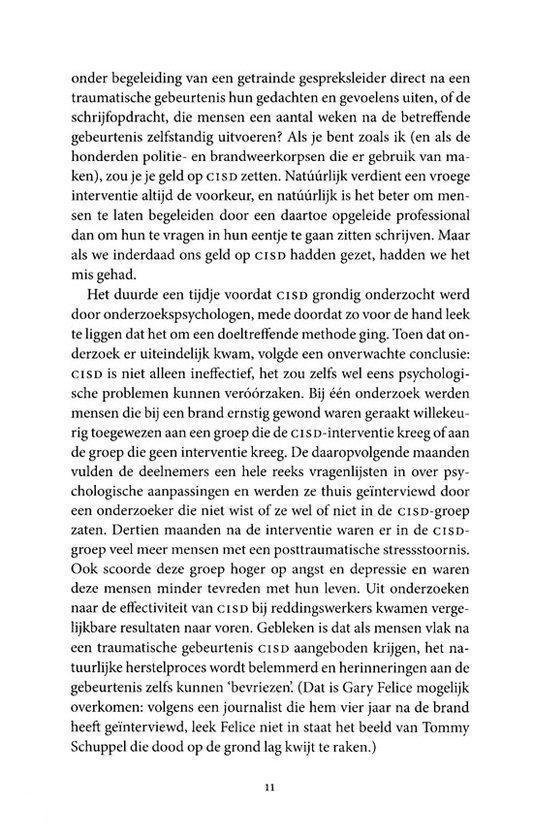 onder begeleiding van een getrainde gespreksleider direct na een traumatische gebeurtenis hun gedachten en gevoelens uiten, of de schrijfopdracht, die mensen een aantal weken na de betreffende gebeurtenis zelfstandig uitvoeren? Als je bent zoals ik (en als de honderden politie- en brandweerkorpsen die er gebruik van maken), zou je je geld op CISD zetten. Natúúrlijk verdient een vroege interventie altijd de voorkeur, en natúúrlijk is het beter om mensen te laten begeleiden door een daartoe opgeleide professional dan om hun te vragen in hun eentje te gaan zitten schrijven. Maar als we inderdaad ons geld op CISD hadden gezet, hadden we het mis gehad.

Het duurde een tijdje voordat CISD grondig onderzocht werd door onderzoekspsychologen, mede doordat zo voor de hand leek te liggen dat het om een doeltreffende methode ging. Toen dat onderzoek er uiteindelijk kwam, volgde een onverwachte conclusie: CISD is niet alleen ineffectief, het zou zelfs wel eens psychologische problemen kunnen veróórzaken. Bij één onderzoek werden mensen die bij een brand ernstig gewond waren geraakt willekeurig toegewezen aan een groep die de CISD-interventie kreeg of aan de groep die geen interventie kreeg. De daaropvolgende maanden vulden de deelnemers een hele reeks vragenlijsten in over psychologische aanpassingen en werden ze thuis geïnterviewd door een onderzoeker die niet wist of ze wel of niet in de CISD-groep zaten. Dertien maanden na de interventie waren er in de CISD-groep veel meer mensen met een posttraumatische stressstoornis. Ook scoorde deze groep hoger op angst en depressie en waren deze mensen minder tevreden met hun leven. Uit onderzoeken naar de effectiviteit van CISD bij reddingswerkers kwamen vergelijkbare resultaten naar voren. Gebleken is dat als mensen vlak na een traumatische gebeurtenis CISD aangeboden krijgen, het natuurlijke herstelproces wordt belemmerd en herinneringen aan de gebeurtenis zelfs kunnen 'bevriezen'. (Dat is Gary Felice mogelijk overkomen: volgens een journalist die hem vier jaar na de brand heeft geïnterviewd, leek Felice niet in staat het beeld van Tommy Schuppel die dood op de grond lag kwijt te raken.)

11